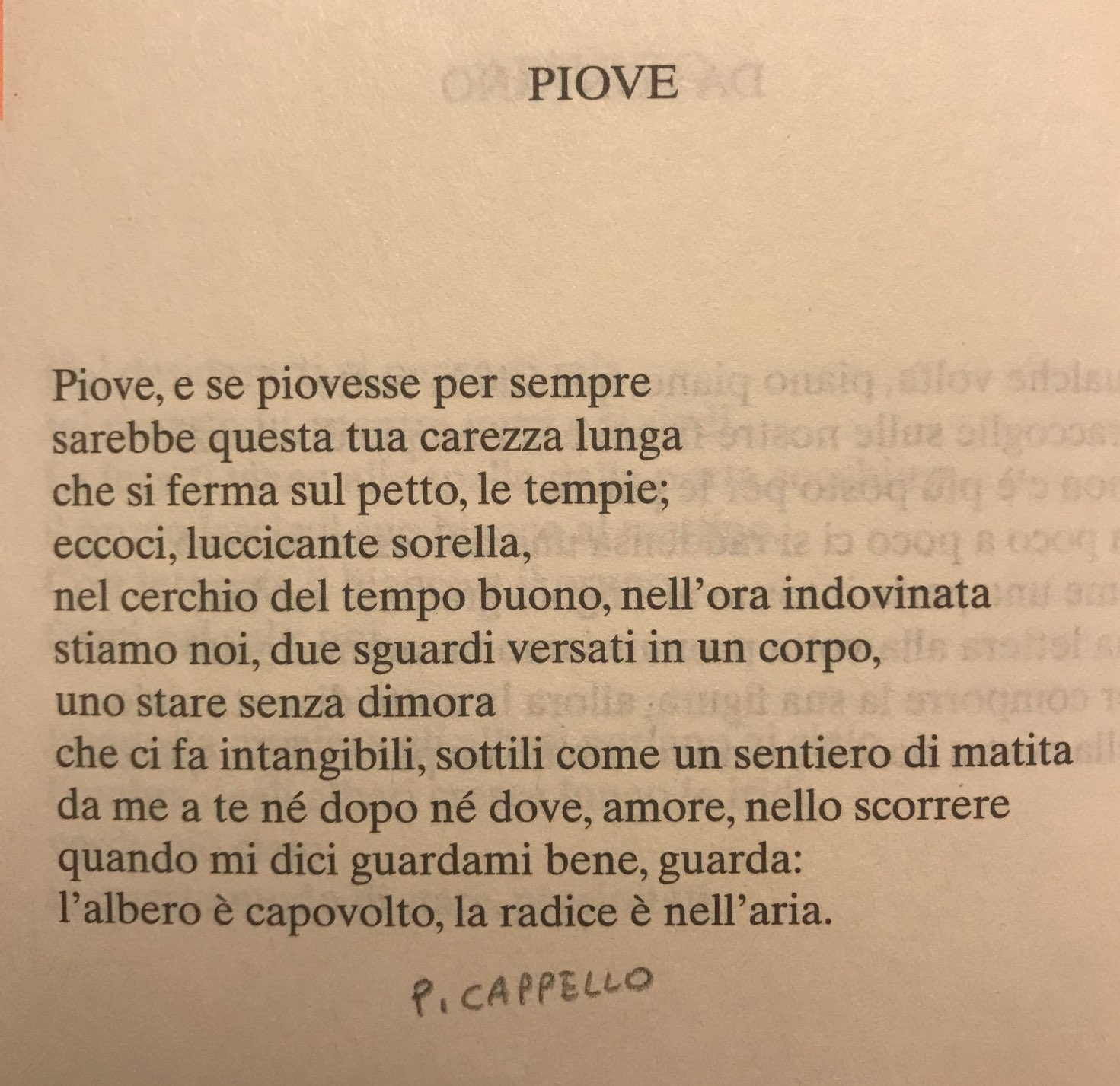 PIOVE

Piove, e se piovesse per sempre
sarebbe questa tua carezza lunga
che si ferma sul petto, le tempie;
eccoci, luccicante sorella,
nel cerchio del tempo buono, nell'ora indovinata
stiamo noi, due sguardi versati in un corpo,
uno stare senza dimora
che ci fa intangibili, sottili come un sentiero di matita
da me a te né dopo né dove, amore, nello scorrere
quando mi dici guardami bene, guarda:
l'albero è capovolto, la radice è nell'aria.

P. CAPPELLO